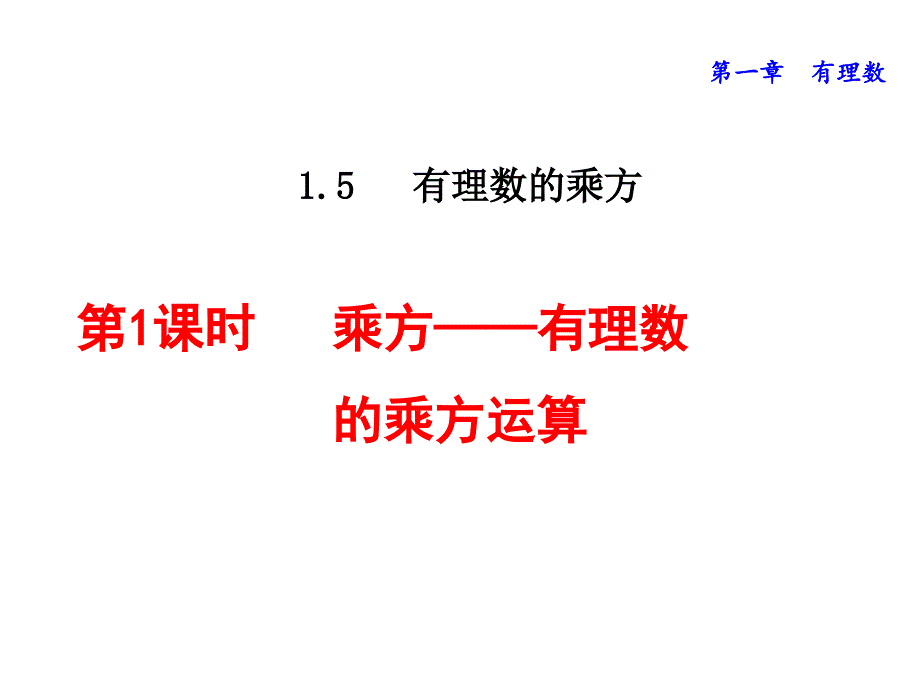 第一章　有理数

1.5　有理数的乘方

第1课时　乘方——有理数的乘方运算